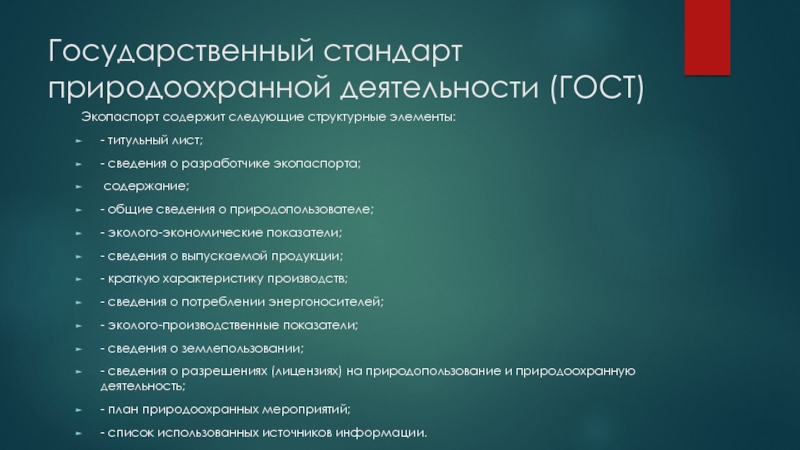 Государственный стандарт природоохранной деятельности (ГОСТ)

Экопаспорт содержит следующие структурные элементы:

- титульный лист;
- сведения о разработчике экопаспорта;
содержание;
- общие сведения о природопользователе;
- эколого-экономические показатели;
- сведения о выпускаемой продукции;
- краткую характеристику производств;
- сведения о потреблении энергоносителей;
- эколого-производственные показатели;
- сведения о землепользовании;
- сведения о разрешениях (лицензиях) на природопользование и природоохранную деятельность;
- план природоохранных мероприятий;
- список использованных источников информации.